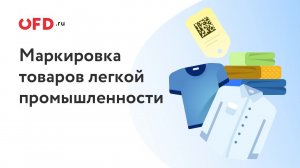 OFD.ru

Маркировка товаров легкой промышленности